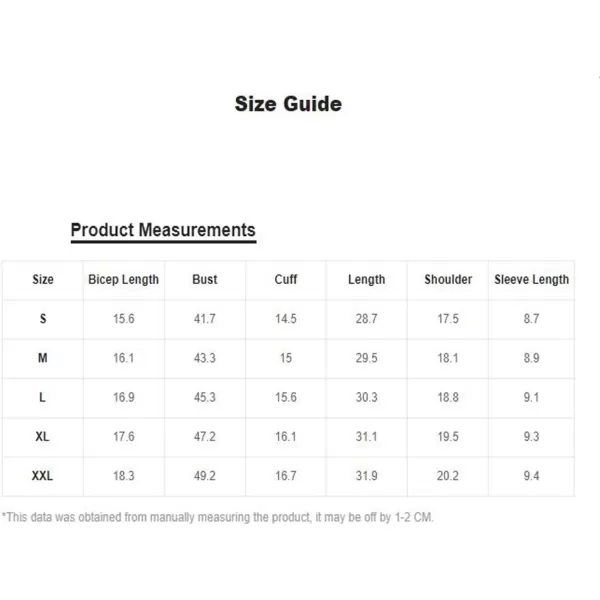 Size Guide

Product Measurements

| Size | Bicep Length | Bust | Cuff | Length | Shoulder | Sleeve Length |
|---|---|---|---|---|---|---|
| S | 15.6 | 41.7 | 14.5 | 28.7 | 17.5 | 8.7 |
| M | 16.1 | 43.3 | 15 | 29.5 | 18.1 | 8.9 |
| L | 16.9 | 45.3 | 15.6 | 30.3 | 18.8 | 9.1 |
| XL | 17.6 | 47.2 | 16.1 | 31.1 | 19.5 | 9.3 |
| XXL | 18.3 | 49.2 | 16.7 | 31.9 | 20.2 | 9.4 |

*This data was obtained from manually measuring the product, it may be off by 1-2 CM.